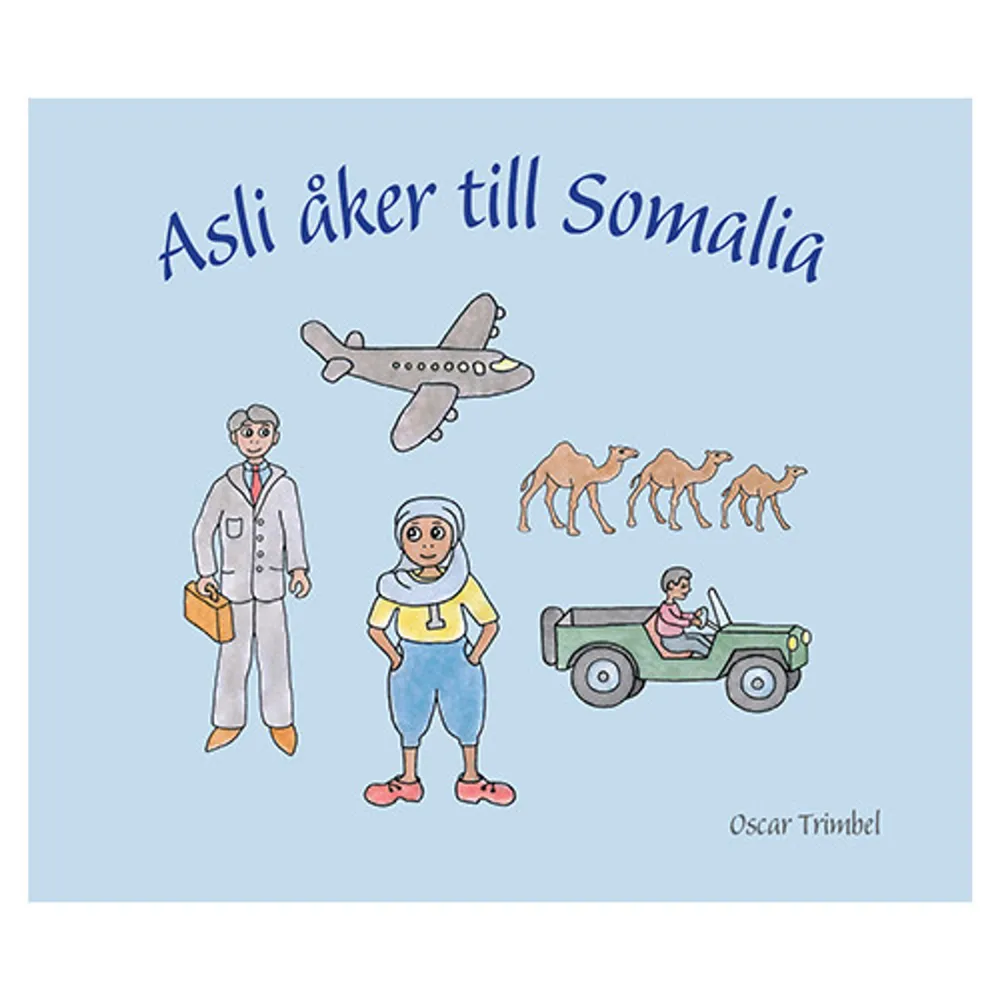 Asli åker till Somalia

Oscar Trimbel